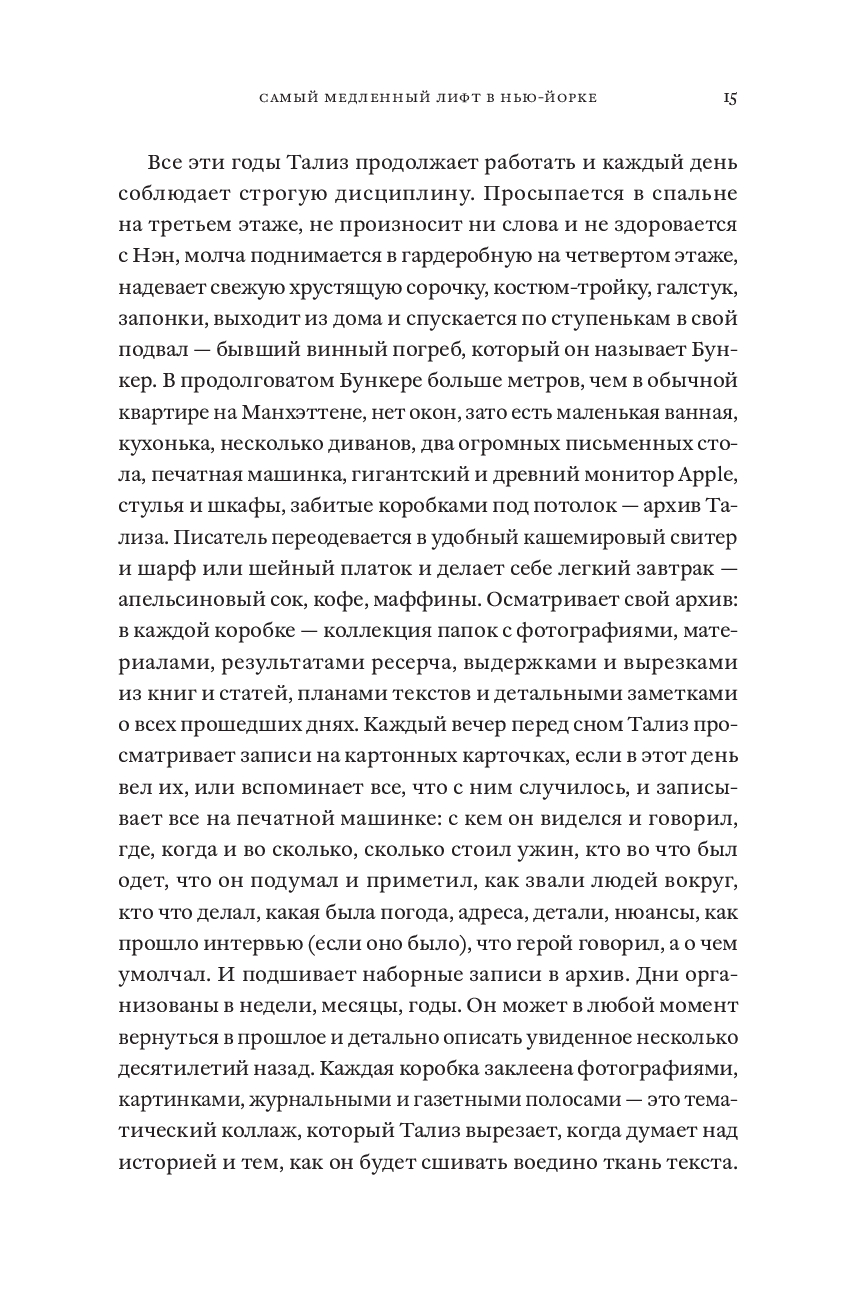 САМЫЙ МЕДЛЕННЫЙ ЛИФТ В НЬЮ-ЙОРКЕ 15

Все эти годы Тализ продолжает работать и каждый день соблюдает строгую дисциплину. Просыпается в спальне на третьем этаже, не произносит ни слова и не здоровается с Нэн, молча поднимается в гардеробную на четвертом этаже, надевает свежую хрустящую сорочку, костюм-тройку, галстук, запонки, выходит из дома и спускается по ступенькам в свой подвал — бывший винный погреб, который он называет Бункер. В продолговатом Бункере больше метров, чем в обычной квартире на Манхэттене, нет окон, зато есть маленькая ванная, кухонька, несколько диванов, два огромных письменных стола, печатная машинка, гигантский и древний монитор Apple, стулья и шкафы, забитые коробками под потолок — архив Тализа. Писатель переодевается в удобный кашемировый свитер и шарф или шейный платок и делает себе легкий завтрак — апельсиновый сок, кофе, маффины. Осматривает свой архив: в каждой коробке — коллекция папок с фотографиями, материалами, результатами ресерча, выдержками и вырезками из книг и статей, планами текстов и детальными заметками о всех прошедших днях. Каждый вечер перед сном Тализ просматривает записи на картонных карточках, если в этот день вел их, или вспоминает все, что с ним случилось, и записывает все на печатной машинке: с кем он виделся и говорил, где, когда и во сколько, сколько стоил ужин, кто во что был одет, что он подумал и приметил, как звали людей вокруг, кто что делал, какая была погода, адреса, детали, нюансы, как прошло интервью (если оно было), что герой говорил, а о чем умолчал. И подшивает наборные записи в архив. Дни организованы в недели, месяцы, годы. Он может в любой момент вернуться в прошлое и детально описать увиденное несколько десятилетий назад. Каждая коробка заклеена фотографиями, картинками, журнальными и газетными полосами — это тематический коллаж, который Тализ вырезает, когда думает над историей и тем, как он будет сшивать воедино ткань текста.